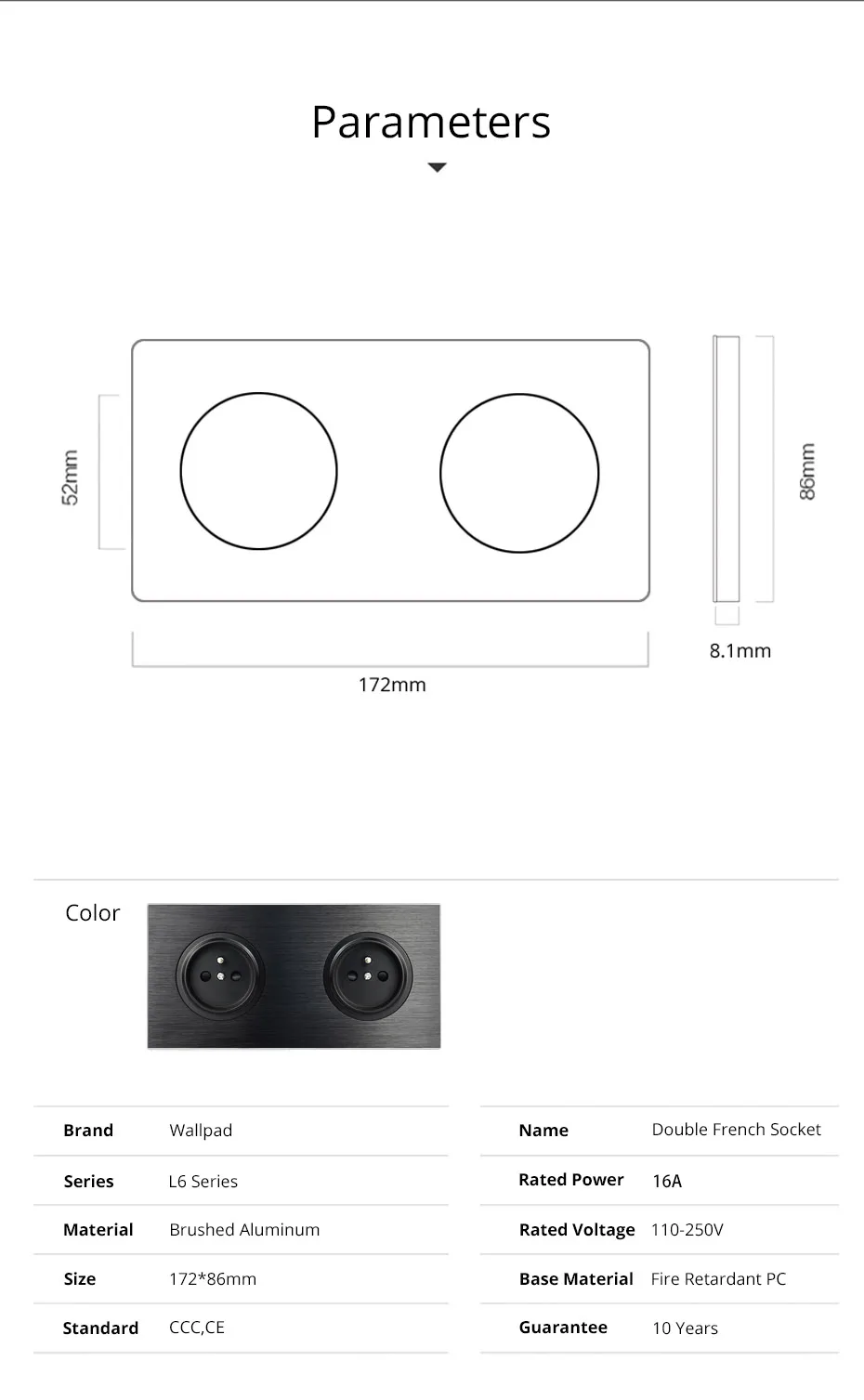 Parameters

52mm

86mm

8.1mm

172mm

Color

Brand
Wallpad

Series
L6 Series

Material
Brushed Aluminum

Size
172*86mm

Standard
CCC,CE

Name
Double French Socket

Rated Power
16A

Rated Voltage
110-250V

Base Material
Fire Retardant PC

Guarantee
10 Years